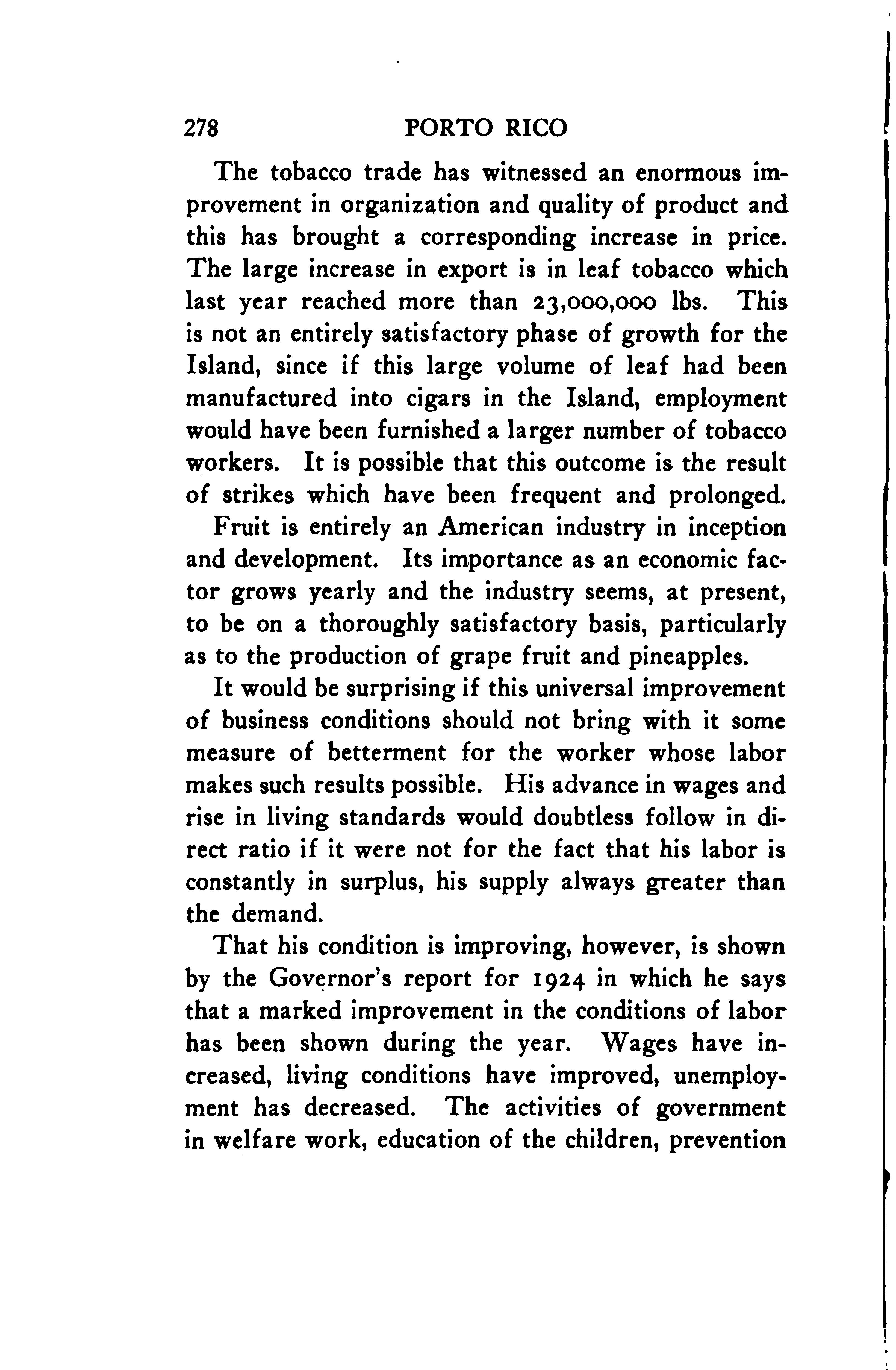 278 PORTO RICO

The tobacco trade has witnessed an enormous improvement in organization and quality of product and this has brought a corresponding increase in price. The large increase in export is in leaf tobacco which last year reached more than 23,000,000 lbs. This is not an entirely satisfactory phase of growth for the Island, since if this large volume of leaf had been manufactured into cigars in the Island, employment would have been furnished a larger number of tobacco workers. It is possible that this outcome is the result of strikes which have been frequent and prolonged.

Fruit is entirely an American industry in inception and development. Its importance as an economic factor grows yearly and the industry seems, at present, to be on a thoroughly satisfactory basis, particularly as to the production of grape fruit and pineapples.

It would be surprising if this universal improvement of business conditions should not bring with it some measure of betterment for the worker whose labor makes such results possible. His advance in wages and rise in living standards would doubtless follow in direct ratio if it were not for the fact that his labor is constantly in surplus, his supply always greater than the demand.

That his condition is improving, however, is shown by the Governor's report for 1924 in which he says that a marked improvement in the conditions of labor has been shown during the year. Wages have increased, living conditions have improved, unemployment has decreased. The activities of government in welfare work, education of the children, prevention